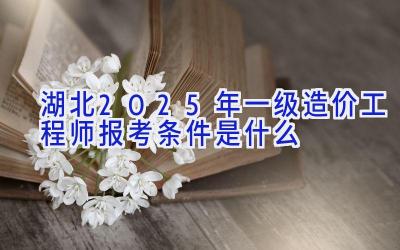 湖北2025年一级造价工程师报考条件是什么